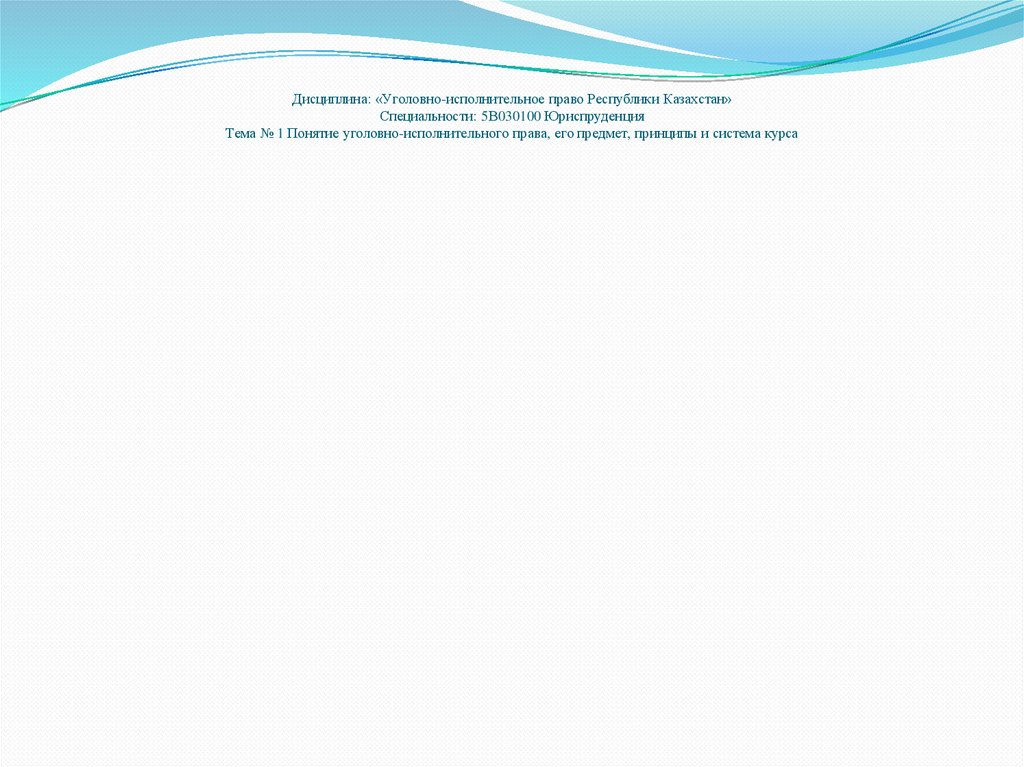 Дисциплина: «Уголовно-исполнительное право Республики Казахстан»
Специальности: 5В030100 Юриспруденция
Тема № 1 Понятие уголовно-исполнительного права, его предмет, принципы и система курса